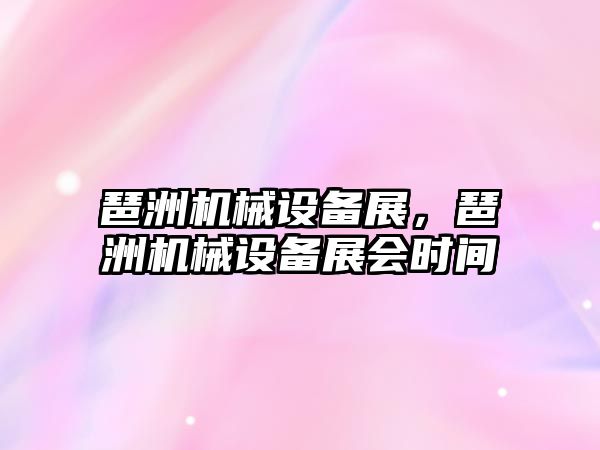 琶洲机械设备展，琶洲机械设备展会时间